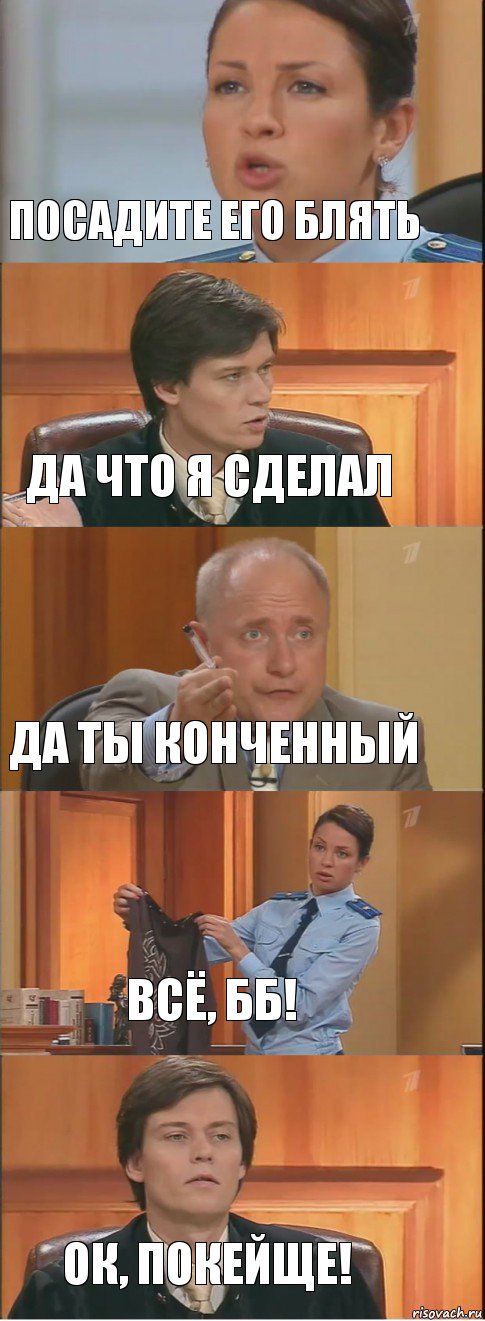 ПОСАДИТЕ ЕГО БЛЯТЬ

ДА ЧТО Я СДЕЛАЛ

ДА ТЫ КОНЧЕННЫЙ

ВСЁ, ББ!

ОК, ПОКЕЙЩЕ!

risovach.ru